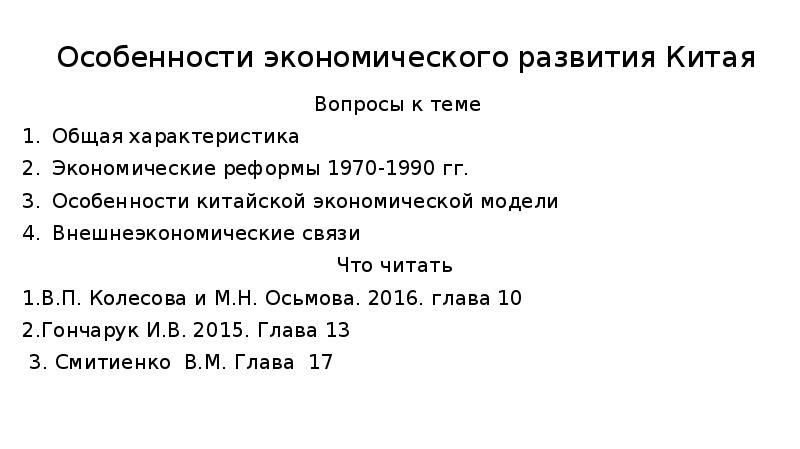 Особенности экономического развития Китая

Вопросы к теме

1. Общая характеристика
2. Экономические реформы 1970-1990 гг.
3. Особенности китайской экономической модели
4. Внешнеэкономические связи

Что читать

1.В.П. Колесова и М.Н. Осьмова. 2016. глава 10
2.Гончарук И.В. 2015. Глава 13
3. Смитиенко В.М. Глава 17